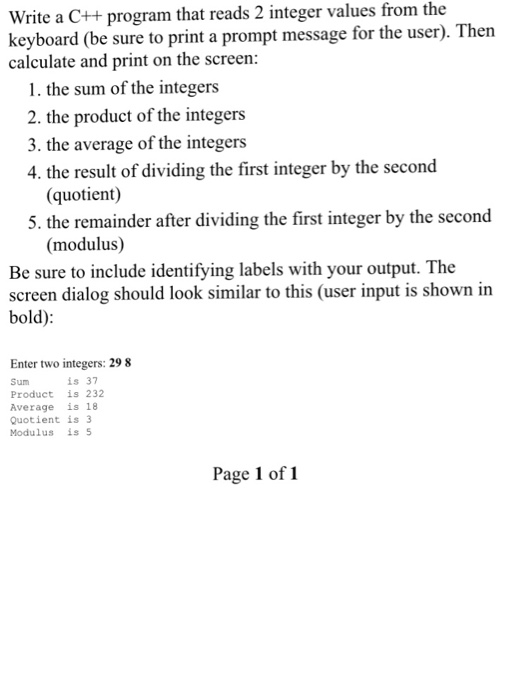 Write a C++ program that reads 2 integer values from the keyboard (be sure to print a prompt message for the user). Then calculate and print on the screen:

1. the sum of the integers
2. the product of the integers
3. the average of the integers
4. the result of dividing the first integer by the second (quotient)
5. the remainder after dividing the first integer by the second (modulus)

Be sure to include identifying labels with your output. The screen dialog should look similar to this (user input is shown in bold):

Enter two integers: 29 8

Sum      is 37
Product  is 232
Average  is 18
Quotient is 3
Modulus  is 5

Page 1 of 1